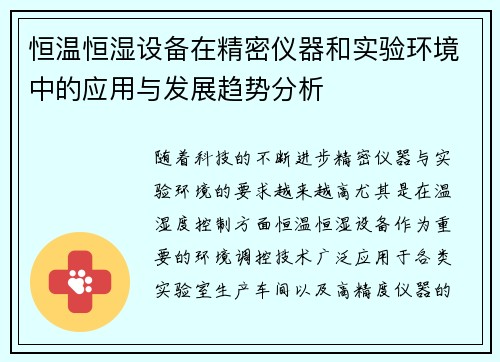 恒温恒湿设备在精密仪器和实验环境中的应用与发展趋势分析

随着科技的不断进步精密仪器与实验环境的要求越来越高尤其是在温湿度控制方面恒温恒湿设备作为重要的环境调控技术广泛应用于各类实验室生产车间以及高精度仪器的